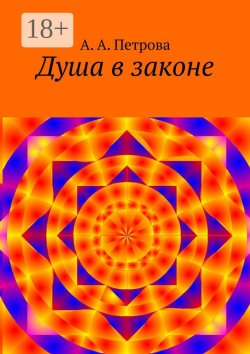 18+

А. А. Петрова

Душа в законе